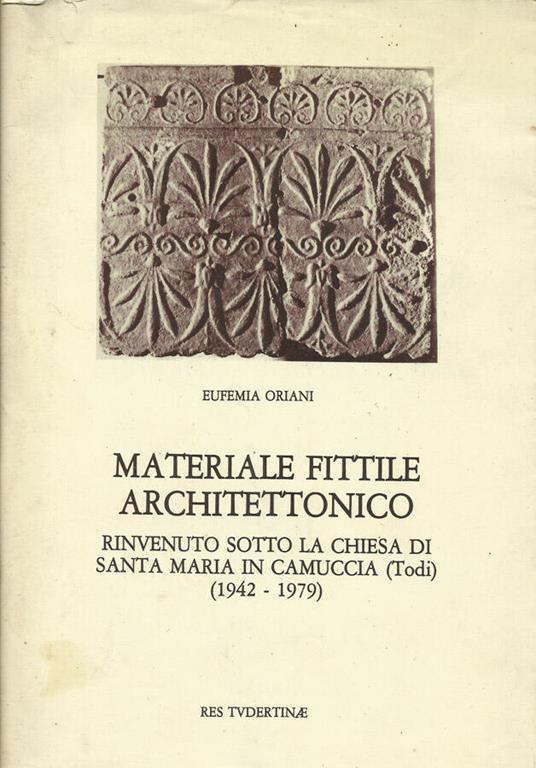 EUFEMIA ORIANI

MATERIALE FITTILE ARCHITETTONICO

RINVENUTO SOTTO LA CHIESA DI SANTA MARIA IN CAMUCCIA (Todi) (1942 - 1979)

RES TVDERTINÆ